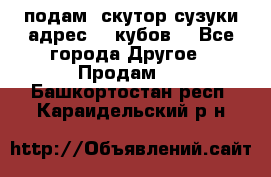 подам скутор сузуки адрес кубов Все города Другое Продам Башкортостан респ Караидельский р н

http://Объявлений.сайт